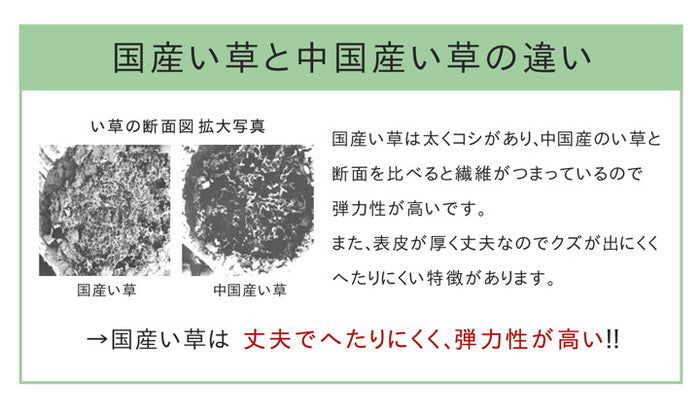 国産い草と中国産い草の違い

い草の断面図 拡大写真

国産い草

中国産い草

国産い草は太くコシがあり、中国産のい草と断面を比べると繊維がつまっているので弾力性が高いです。
また、表皮が厚く丈夫なのでクズが出にくくへたりにくい特徴があります。

→国産い草は 丈夫でへたりにくく、弾力性が高い!!